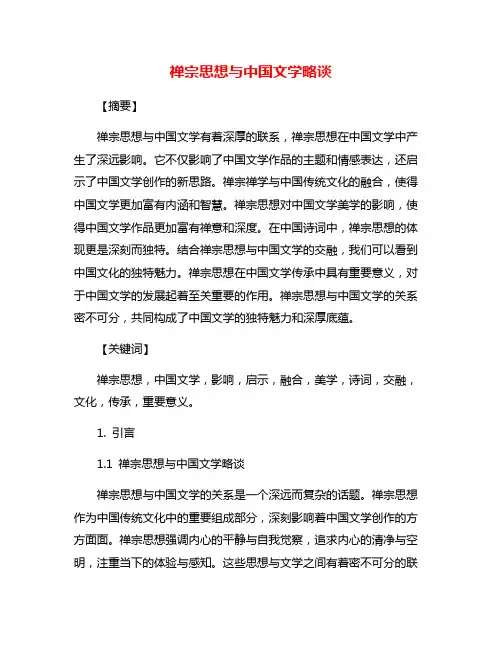 禅宗思想与中国文学略谈

【摘要】

禅宗思想与中国文学有着深厚的联系，禅宗思想在中国文学中产生了深远影响。它不仅影响了中国文学作品的主题和情感表达，还启示了中国文学创作的新思路。禅宗禅学与中国传统文化的融合，使得中国文学更加富有内涵和智慧。禅宗思想对中国文学美学的影响，使得中国文学作品更加富有禅意和深度。在中国诗词中，禅宗思想的体现更是深刻而独特。结合禅宗思想与中国文学的交融，我们可以看到中国文化的独特魅力。禅宗思想在中国文学传承中具有重要意义，对于中国文学的发展起着至关重要的作用。禅宗思想与中国文学的关系密不可分，共同构成了中国文学的独特魅力和深厚底蕴。

【关键词】

禅宗思想，中国文学，影响，启示，融合，美学，诗词，交融，文化，传承，重要意义。

1. 引言

1.1 禅宗思想与中国文学略谈

禅宗思想与中国文学的关系是一个深远而复杂的话题。禅宗思想作为中国传统文化中的重要组成部分，深刻影响着中国文学创作的方方面面。禅宗思想强调内心的平静与自我觉察，追求内心的清净与空明，注重当下的体验与感知。这些思想与文学之间有着密不可分的联